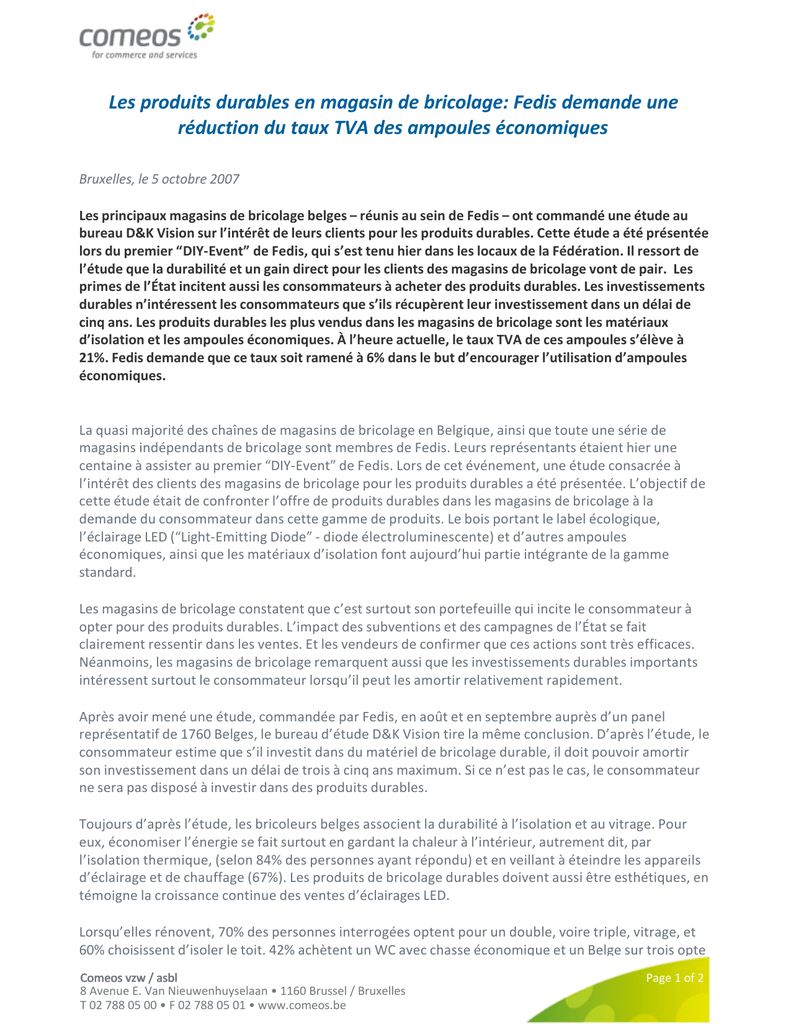 comeos
for commerce and services

Les produits durables en magasin de bricolage: Fedis demande une réduction du taux TVA des ampoules économiques

Bruxelles, le 5 octobre 2007

Les principaux magasins de bricolage belges – réunis au sein de Fedis – ont commandé une étude au bureau D&K Vision sur l'intérêt de leurs clients pour les produits durables. Cette étude a été présentée lors du premier "DIY-Event" de Fedis, qui s'est tenu hier dans les locaux de la Fédération. Il ressort de l'étude que la durabilité et un gain direct pour les clients des magasins de bricolage vont de pair. Les primes de l'État incitent aussi les consommateurs à acheter des produits durables. Les investissements durables n'intéressent les consommateurs que s'ils récupèrent leur investissement dans un délai de cinq ans. Les produits durables les plus vendus dans les magasins de bricolage sont les matériaux d'isolation et les ampoules économiques. À l'heure actuelle, le taux TVA de ces ampoules s'élève à 21%. Fedis demande que ce taux soit ramené à 6% dans le but d'encourager l'utilisation d'ampoules économiques.

La quasi majorité des chaînes de magasins de bricolage en Belgique, ainsi que toute une série de magasins indépendants de bricolage sont membres de Fedis. Leurs représentants étaient hier une centaine à assister au premier "DIY-Event" de Fedis. Lors de cet événement, une étude consacrée à l'intérêt des clients des magasins de bricolage pour les produits durables a été présentée. L'objectif de cette étude était de confronter l'offre de produits durables dans les magasins de bricolage à la demande du consommateur dans cette gamme de produits. Le bois portant le label écologique, l'éclairage LED ("Light-Emitting Diode" - diode électroluminescente) et d'autres ampoules économiques, ainsi que les matériaux d'isolation font aujourd'hui partie intégrante de la gamme standard.

Les magasins de bricolage constatent que c'est surtout son portefeuille qui incite le consommateur à opter pour des produits durables. L'impact des subventions et des campagnes de l'État se fait clairement ressentir dans les ventes. Et les vendeurs de confirmer que ces actions sont très efficaces. Néanmoins, les magasins de bricolage remarquent aussi que les investissements durables importants intéressent surtout le consommateur lorsqu'il peut les amortir relativement rapidement.

Après avoir mené une étude, commandée par Fedis, en août et en septembre auprès d'un panel représentatif de 1760 Belges, le bureau d'étude D&K Vision tire la même conclusion. D'après l'étude, le consommateur estime que s'il investit dans du matériel de bricolage durable, il doit pouvoir amortir son investissement dans un délai de trois à cinq ans maximum. Si ce n'est pas le cas, le consommateur ne sera pas disposé à investir dans des produits durables.

Toujours d'après l'étude, les bricoleurs belges associent la durabilité à l'isolation et au vitrage. Pour eux, économiser l'énergie se fait surtout en gardant la chaleur à l'intérieur, autrement dit, par l'isolation thermique, (selon 84% des personnes ayant répondu) et en veillant à éteindre les appareils d'éclairage et de chauffage (67%). Les produits de bricolage durables doivent aussi être esthétiques, en témoigne la croissance continue des ventes d'éclairages LED.

Lorsqu'elles rénovent, 70% des personnes interrogées optent pour un double, voire triple, vitrage, et 60% choisissent d'isoler le toit. 42% achètent un WC avec chasse économique et un Belge sur trois opte

Comeos vzw / asbl
8 Avenue E. Van Nieuwenhuyselaan • 1160 Brussel / Bruxelles
T 02 788 05 00 • F 02 788 05 01 • www.comeos.be

Page 1 of 2